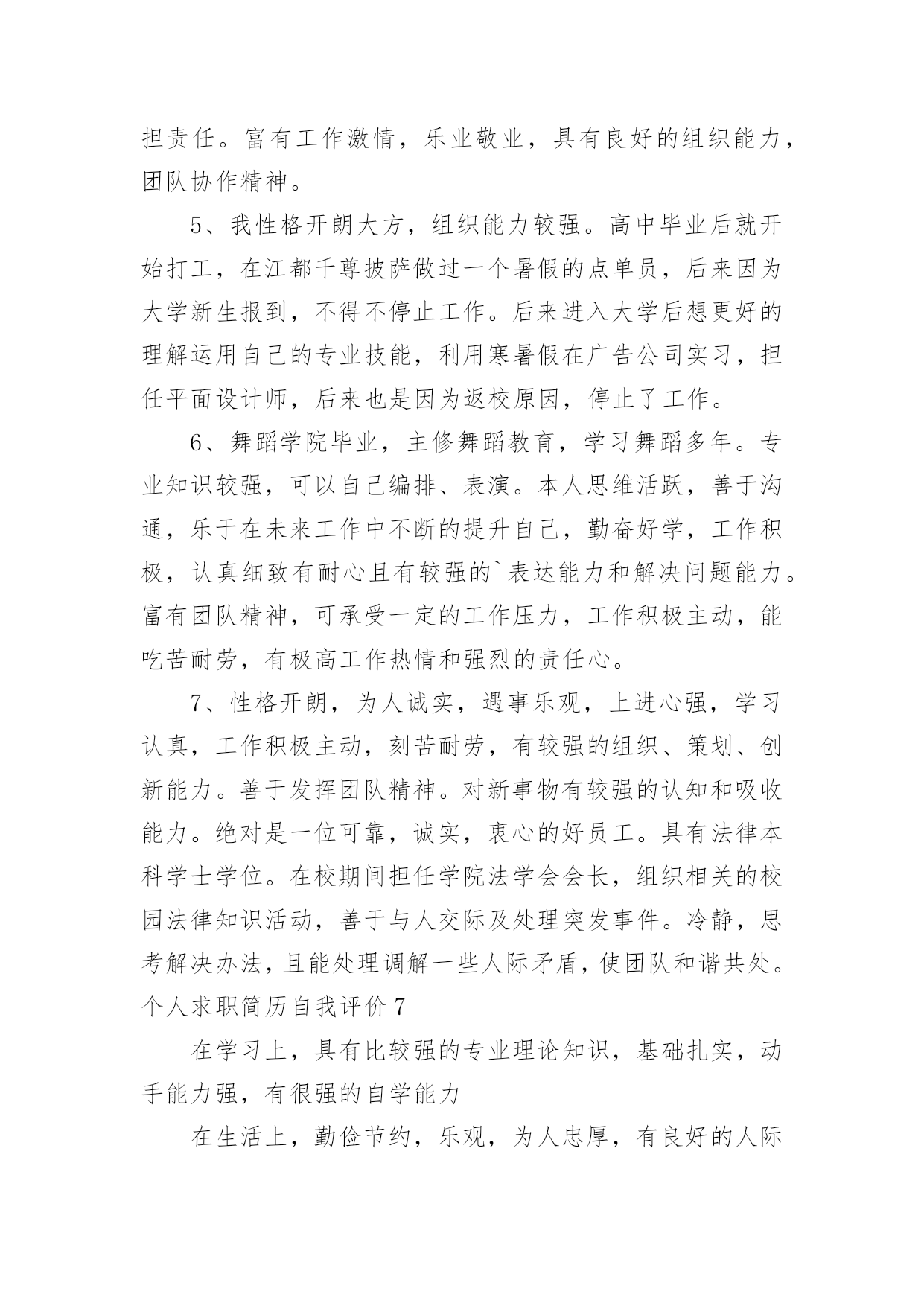 担责任。富有工作激情，乐业敬业，具有良好的组织能力，团队协作精神。

5、我性格开朗大方，组织能力较强。高中毕业后就开始打工，在江都千尊披萨做过一个暑假的点单员，后来因为大学新生报到，不得不停止工作。后来进入大学后想更好的理解运用自己的专业技能，利用寒暑假在广告公司实习，担任平面设计师，后来也是因为返校原因，停止了工作。

6、舞蹈学院毕业，主修舞蹈教育，学习舞蹈多年。专业知识较强，可以自己编排、表演。本人思维活跃，善于沟通，乐于在未来工作中不断的提升自己，勤奋好学，工作积极，认真细致有耐心且有较强的`表达能力和解决问题能力。富有团队精神，可承受一定的工作压力，工作积极主动，能吃苦耐劳，有极高工作热情和强烈的责任心。

7、性格开朗，为人诚实，遇事乐观，上进心强，学习认真，工作积极主动，刻苦耐劳，有较强的组织、策划、创新能力。善于发挥团队精神。对新事物有较强的认知和吸收能力。绝对是一位可靠，诚实，衷心的好员工。具有法律本科学士学位。在校期间担任学院法学会会长，组织相关的校园法律知识活动，善于与人交际及处理突发事件。冷静，思考解决办法，且能处理调解一些人际矛盾，使团队和谐共处。

个人求职简历自我评价 7

在学习上，具有比较强的专业理论知识，基础扎实，动手能力强，有很强的自学能力

在生活上，勤俭节约，乐观，为人忠厚，有良好的人际